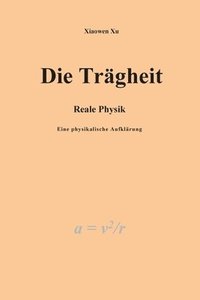 Xiaowen Xu

Die Trägheit

Reale Physik

Eine physikalische Aufklärung

$a = v^2/r$